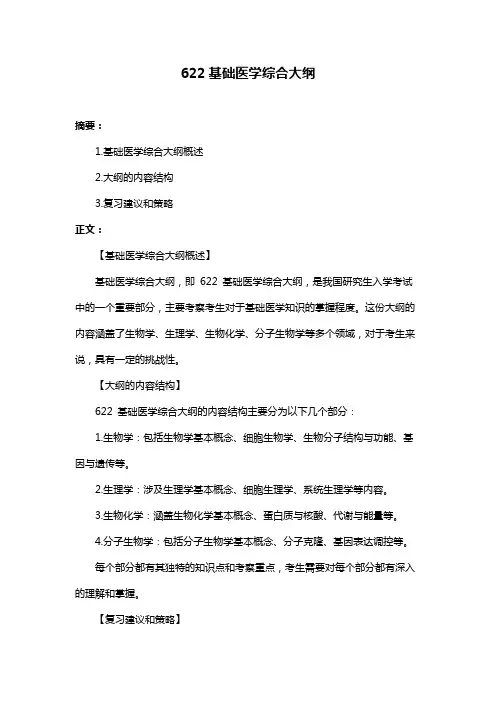 622 基础医学综合大纲

摘要：

1.基础医学综合大纲概述

2.大纲的内容结构

3.复习建议和策略

正文：

【基础医学综合大纲概述】

基础医学综合大纲，即 622 基础医学综合大纲，是我国研究生入学考试中的一个重要部分，主要考察考生对于基础医学知识的掌握程度。这份大纲的内容涵盖了生物学、生理学、生物化学、分子生物学等多个领域，对于考生来说，具有一定的挑战性。

【大纲的内容结构】

622 基础医学综合大纲的内容结构主要分为以下几个部分：

1.生物学：包括生物学基本概念、细胞生物学、生物分子结构与功能、基因与遗传等。

2.生理学：涉及生理学基本概念、细胞生理学、系统生理学等内容。

3.生物化学：涵盖生物化学基本概念、蛋白质与核酸、代谢与能量等。

4.分子生物学：包括分子生物学基本概念、分子克隆、基因表达调控等。

每个部分都有其独特的知识点和考察重点，考生需要对每个部分都有深入的理解和掌握。

【复习建议和策略】